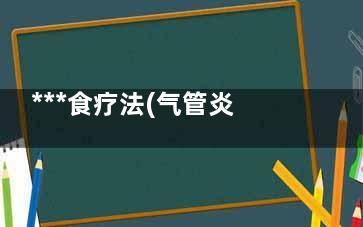 ***食疗法(气管炎